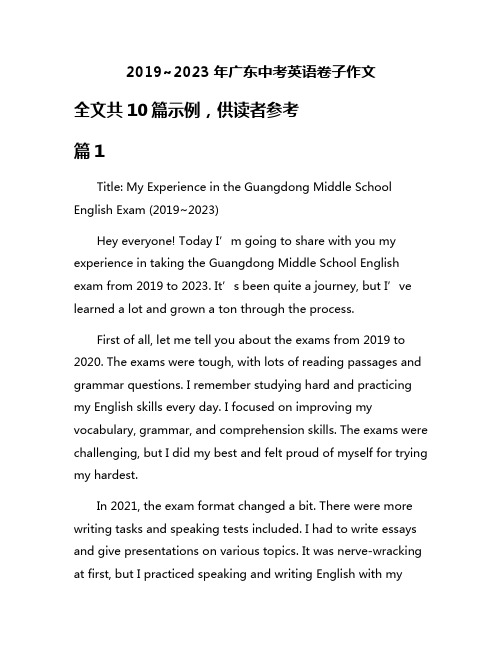 2019~2023 年广东中考英语卷子作文

全文共 10 篇示例，供读者参考

篇 1

Title: My Experience in the Guangdong Middle School English Exam (2019~2023)

Hey everyone! Today I’m going to share with you my experience in taking the Guangdong Middle School English exam from 2019 to 2023. It’s been quite a journey, but I’ve learned a lot and grown a ton through the process.

First of all, let me tell you about the exams from 2019 to 2020. The exams were tough, with lots of reading passages and grammar questions. I remember studying hard and practicing my English skills every day. I focused on improving my vocabulary, grammar, and comprehension skills. The exams were challenging, but I did my best and felt proud of myself for trying my hardest.

In 2021, the exam format changed a bit. There were more writing tasks and speaking tests included. I had to write essays and give presentations on various topics. It was nerve-wracking at first, but I practiced speaking and writing English with my